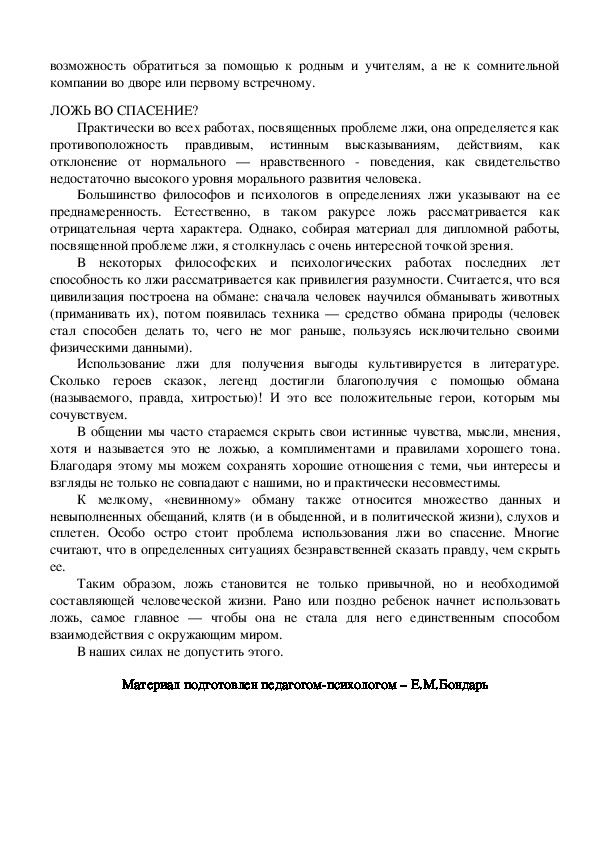 возможность обратиться за помощью к родным и учителям, а не к сомнительной компании во дворе или первому встречному.

ЛОЖЬ ВО СПАСЕНИЕ?

Практически во всех работах, посвященных проблеме лжи, она определяется как противоположность правдивым, истинным высказываниям, действиям, как отклонение от нормального — нравственного - поведения, как свидетельство недостаточно высокого уровня морального развития человека.

Большинство философов и психологов в определениях лжи указывают на ее преднамеренность. Естественно, в таком ракурсе ложь рассматривается как отрицательная черта характера. Однако, собирая материал для дипломной работы, посвященной проблеме лжи, я столкнулась с очень интересной точкой зрения.

В некоторых философских и психологических работах последних лет способность ко лжи рассматривается как привилегия разумности. Считается, что вся цивилизация построена на обмане: сначала человек научился обманывать животных (приманивать их), потом появилась техника — средство обмана природы (человек стал способен делать то, чего не мог раньше, пользуясь исключительно своими физическими данными).

Использование лжи для получения выгоды культивируется в литературе. Сколько героев сказок, легенд достигли благополучия с помощью обмана (называемого, правда, хитростью)! И это все положительные герои, которым мы сочувствуем.

В общении мы часто стараемся скрыть свои истинные чувства, мысли, мнения, хотя и называется это не ложью, а комплиментами и правилами хорошего тона. Благодаря этому мы можем сохранять хорошие отношения с теми, чьи интересы и взгляды не только не совпадают с нашими, но и практически несовместимы.

К мелкому, «невинному» обману также относится множество данных и невыполненных обещаний, клятв (и в обыденной, и в политической жизни), слухов и сплетен. Особо остро стоит проблема использования лжи во спасение. Многие считают, что в определенных ситуациях безнравственней сказать правду, чем скрыть ее.

Таким образом, ложь становится не только привычной, но и необходимой составляющей человеческой жизни. Рано или поздно ребенок начнет использовать ложь, самое главное — чтобы она не стала для него единственным способом взаимодействия с окружающим миром.

В наших силах не допустить этого.

Материал подготовлен педагогом-психологом – Е.М.Бондарь